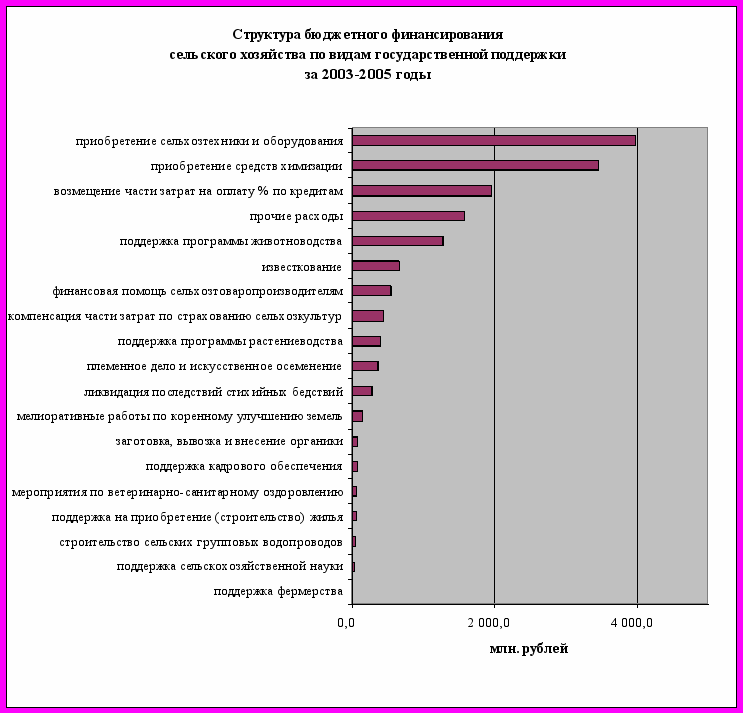 Структура бюджетного финансирования сельского хозяйства по видам государственной поддержки за 2003-2005 годы

приобретение сельхозтехники и оборудования
приобретение средств химизации
возмещение части затрат на оплату % по кредитам
прочие расходы
поддержка программы животноводства
известкование
финансовая помощь сельхозтоваропроизводителям
компенсация части затрат по страхованию сельхозкультур
поддержка программы растениеводства
племенное дело и искусственное осеменение
ликвидация последствий стихийных бедствий
мелиоративные работы по коренному улучшению земель
заготовка, вывозка и внесение органики
поддержка кадрового обеспечения
мероприятия по ветеринарно-санитарному оздоровлению
поддержка на приобретение (строительство) жилья
строительство сельских групповых водопроводов
поддержка сельскохозяйственной науки
поддержка фермерства

0,0
2 000,0
4 000,0

млн. рублей